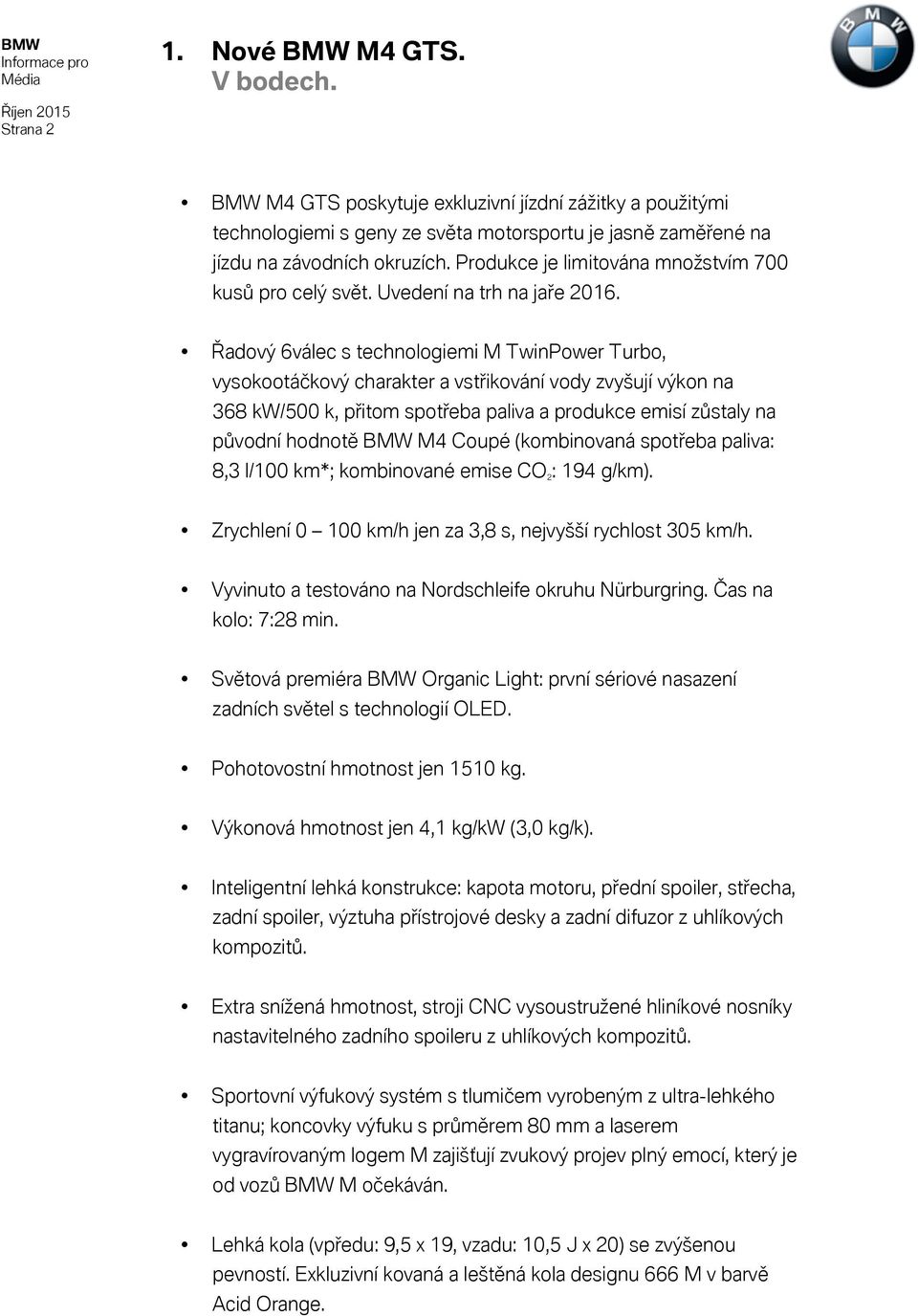 BMW
Informace pro Média

Říjen 2015
Strana 2

1. Nové BMW M4 GTS.
V bodech.

BMW

• BMW M4 GTS poskytuje exkluzivní jízdní zážitky a použitými technologiemi s geny ze světa motorsportu je jasně zaměřené na jízdu na závodních okruzích. Produkce je limitována množstvím 700 kusů pro celý svět. Uvedení na trh na jaře 2016.

• Řadový 6válec s technologiemi M TwinPower Turbo, vysokootáčkový charakter a vstřikování vody zvyšují výkon na 368 kW/500 k, přitom spotřeba paliva a produkce emisí zůstaly na původní hodnotě BMW M4 Coupé (kombinovaná spotřeba paliva: 8,3 l/100 km*; kombinované emise $CO_2$: 194 g/km).

• Zrychlení 0 – 100 km/h jen za 3,8 s, nejvyšší rychlost 305 km/h.

• Vyvinuto a testováno na Nordschleife okruhu Nürburgring. Čas na kolo: 7:28 min.

• Světová premiéra BMW Organic Light: první sériové nasazení zadních světel s technologií OLED.

• Pohotovostní hmotnost jen 1510 kg.

• Výkonová hmotnost jen 4,1 kg/kW (3,0 kg/k).

• Inteligentní lehká konstrukce: kapota motoru, přední spoiler, střecha, zadní spoiler, výztuha přístrojové desky a zadní difuzor z uhlíkových kompozitů.

• Extra snížená hmotnost, stroji CNC vysoustružené hliníkové nosníky nastavitelného zadního spoileru z uhlíkových kompozitů.

• Sportovní výfukový systém s tlumičem vyrobeným z ultra-lehkého titanu; koncovky výfuku s průměrem 80 mm a laserem vygravírovaným logem M zajišťují zvukový projev plný emocí, který je od vozů BMW M očekáván.

• Lehká kola (vpředu: 9,5 x 19, vzadu: 10,5 J x 20) se zvýšenou pevností. Exkluzivní kovaná a leštěná kola designu 666 M v barvě Acid Orange.